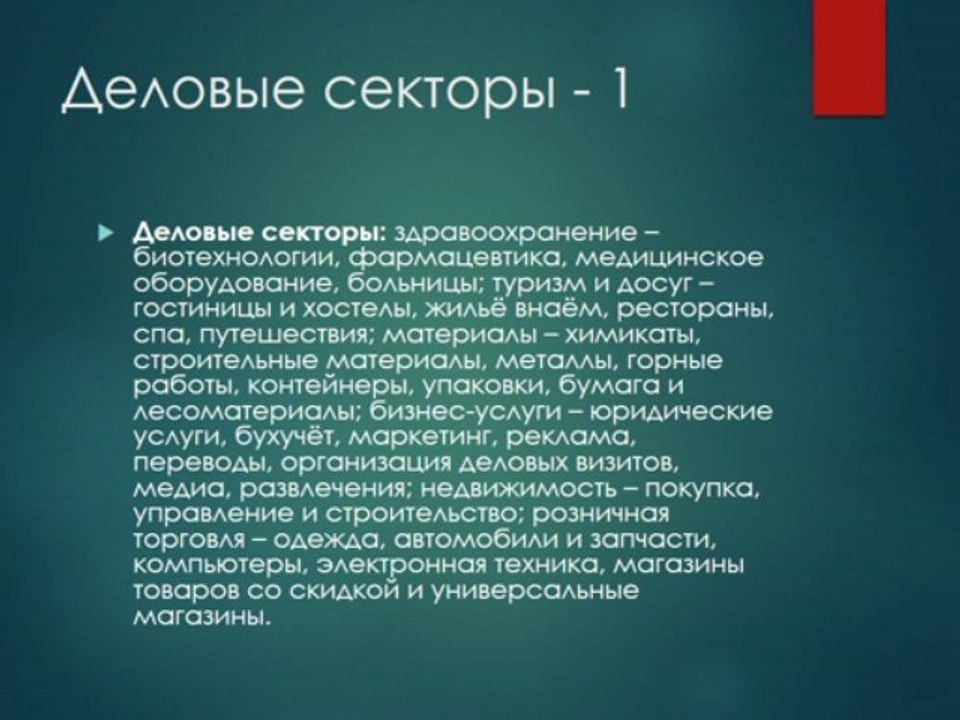 Деловые секторы - 1

Деловые секторы: здравоохранение – биотехнологии, фармацевтика, медицинское оборудование, больницы; туризм и досуг – гостиницы и хостелы, жильё внаём, рестораны, спа, путешествия; материалы – химикаты, строительные материалы, металлы, горные работы, контейнеры, упаковки, бумага и лесоматериалы; бизнес-услуги – юридические услуги, бухучёт, маркетинг, реклама, переводы, организация деловых визитов, медиа, развлечения; недвижимость – покупка, управление и строительство; розничная торговля – одежда, автомобили и запчасти, компьютеры, электронная техника, магазины товаров со скидкой и универсальные магазины.